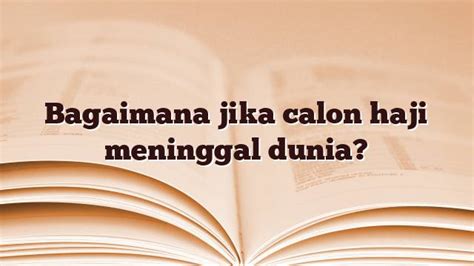 Bagaimana jika calon haji meninggal dunia?